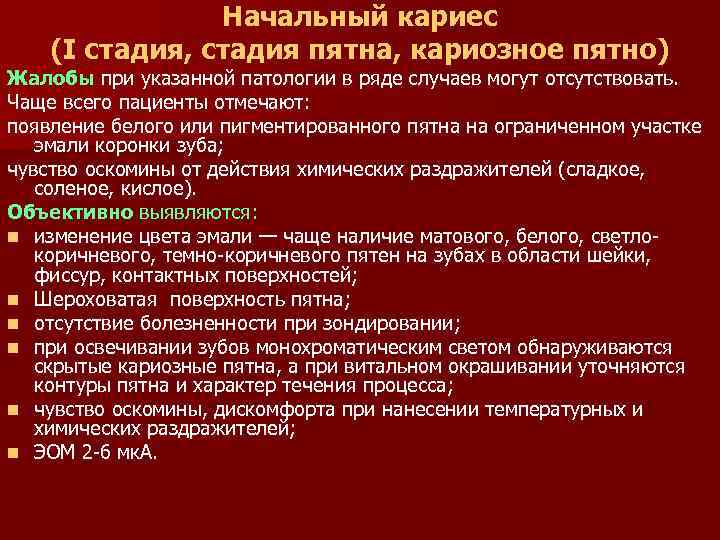 Начальный кариес
(I стадия, стадия пятна, кариозное пятно)

Жалобы при указанной патологии в ряде случаев могут отсутствовать.
Чаще всего пациенты отмечают:
появление белого или пигментированного пятна на ограниченном участке эмали коронки зуба;
чувство оскомины от действия химических раздражителей (сладкое, соленое, кислое).

Объективно выявляются:
- изменение цвета эмали — чаще наличие матового, белого, светло-коричневого, темно-коричневого пятен на зубах в области шейки, фиссур, контактных поверхностей;
- Шероховатая поверхность пятна;
- отсутствие болезненности при зондировании;
- при освечивании зубов монохроматическим светом обнаруживаются скрытые кариозные пятна, а при витальном окрашивании уточняются контуры пятна и характер течения процесса;
- чувство оскомины, дискомфорта при нанесении температурных и химических раздражителей;
- ЭОМ 2-6 мкА.